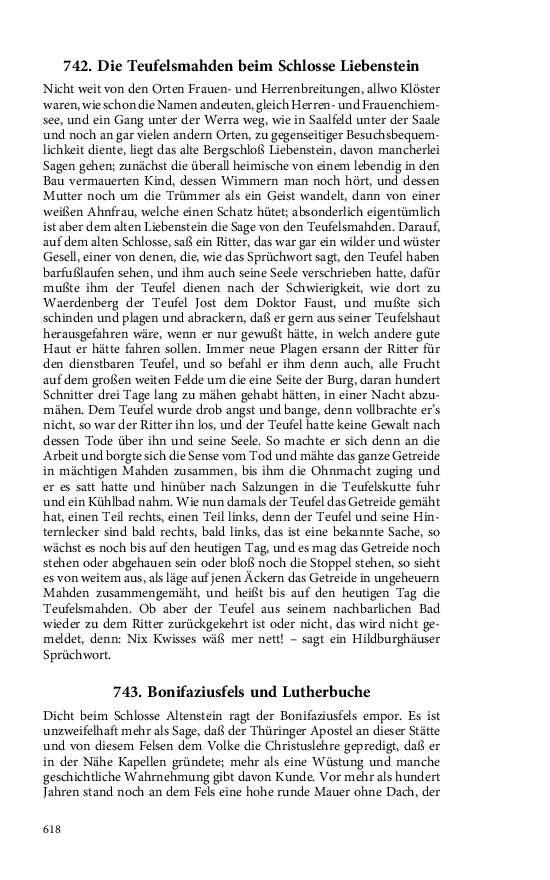 742. Die Teufelsmahden beim Schlosse Liebenstein

Nicht weit von den Orten Frauen- und Herrenbreitungen, allwo Klöster waren, wie schon die Namen andeuten, gleich Herren- und Frauenchiemsee, und ein Gang unter der Werra weg, wie in Saalfeld unter der Saale und noch an gar vielen andern Orten, zu gegenseitiger Besuchsbequemlichkeit diente, liegt das alte Bergschloß Liebenstein, davon mancherlei Sagen gehen; zunächst die überall heimische von einem lebendig in den Bau vermauerten Kind, dessen Wimmern man noch hört, und dessen Mutter noch um die Trümmer als ein Geist wandelt, dann von einer weißen Ahnfrau, welche einen Schatz hütet; absonderlich eigentümlich ist aber dem alten Liebenstein die Sage von den Teufelsmahden. Darauf, auf dem alten Schlosse, saß ein Ritter, das war gar ein wilder und wüster Gesell, einer von denen, die, wie das Sprüchwort sagt, den Teufel haben barfußlaufen sehen, und ihm auch seine Seele verschrieben hatte, dafür mußte ihm der Teufel dienen nach der Schwierigkeit, wie dort zu Waerdenberg der Teufel Jost dem Doktor Faust, und mußte sich schinden und plagen und abrackern, daß er gern aus seiner Teufelshaut herausgefahren wäre, wenn er nur gewußt hätte, in welch andere gute Haut er hätte fahren sollen. Immer neue Plagen ersann der Ritter für den dienstbaren Teufel, und so befahl er ihm denn auch, alle Frucht auf dem großen weiten Felde um die eine Seite der Burg, daran hundert Schnitter drei Tage lang zu mähen gehabt hätten, in einer Nacht abzumähen. Dem Teufel wurde drob angst und bange, denn vollbrachte er's nicht, so war der Ritter ihn los, und der Teufel hatte keine Gewalt nach dessen Tode über ihn und seine Seele. So machte er sich denn an die Arbeit und borgte sich die Sense vom Tod und mähte das ganze Getreide in mächtigen Mahden zusammen, bis ihm die Ohnmacht zuging und er es satt hatte und hinüber nach Salzungen in die Teufelskutte fuhr und ein Kühlbad nahm. Wie nun damals der Teufel das Getreide gemäht hat, einen Teil rechts, einen Teil links, denn der Teufel und seine Hinternlecker sind bald rechts, bald links, das ist eine bekannte Sache, so wächst es noch bis auf den heutigen Tag, und es mag das Getreide noch stehen oder abgehauen sein oder bloß noch die Stoppel stehen, so sieht es von weitem aus, als läge auf jenen Äckern das Getreide in ungeheuern Mahden zusammengemäht, und heißt bis auf den heutigen Tag die Teufelsmahden. Ob aber der Teufel aus seinem nachbarlichen Bad wieder zu dem Ritter zurückgekehrt ist oder nicht, das wird nicht gemeldet, denn: Nix Kwisses wäß mer nett! – sagt ein Hildburghäuser Sprüchwort.

743. Bonifaziusfels und Lutherbuche

Dicht beim Schlosse Altenstein ragt der Bonifaziusfels empor. Es ist unzweifelhaft mehr als Sage, daß der Thüringer Apostel an dieser Stätte und von diesem Felsen dem Volke die Christuslehre gepredigt, daß er in der Nähe Kapellen gründete; mehr als eine Wüstung und manche geschichtliche Wahrnehmung gibt davon Kunde. Vor mehr als hundert Jahren stand noch an dem Fels eine hohe runde Mauer ohne Dach, der

618